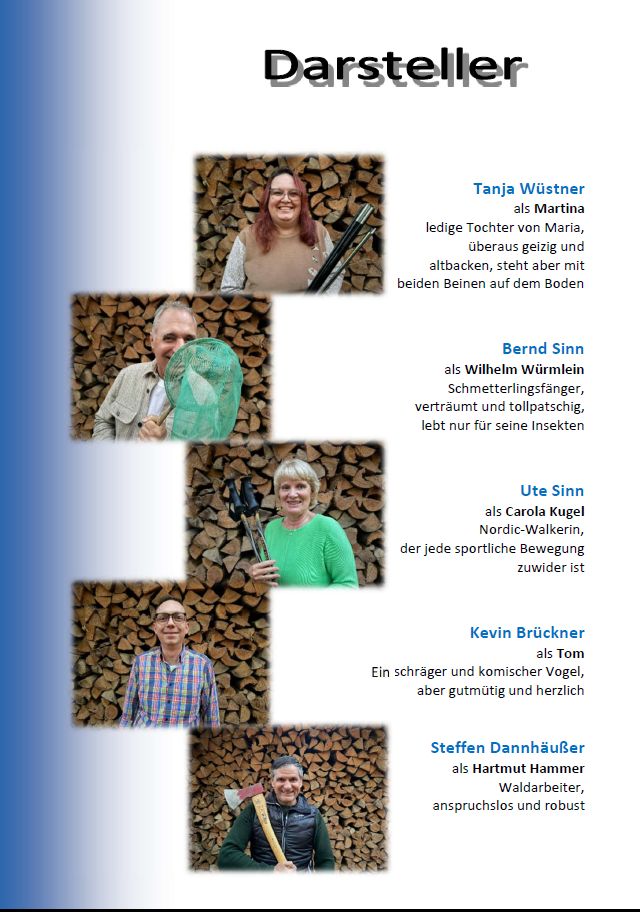 Darsteller

Tanja Wüstner
als Martina
ledige Tochter von Maria,
überaus geizig und
altbacken, steht aber mit
beiden Beinen auf dem Boden

Bernd Sinn
als Wilhelm Würmlein
Schmetterlingsfänger,
verträumt und tollpatschig,
lebt nur für seine Insekten

Ute Sinn
als Carola Kugel
Nordic-Walkerin,
der jede sportliche Bewegung
zuwider ist

Kevin Brückner
als Tom
Ein schräger und komischer Vogel,
aber gutmütig und herzlich

Steffen Dannhäußer
als Hartmut Hammer
Waldarbeiter,
anspruchslos und robust